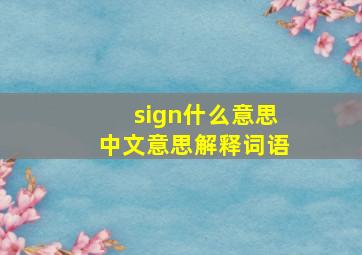 sign什么意思
中文意思解释词语